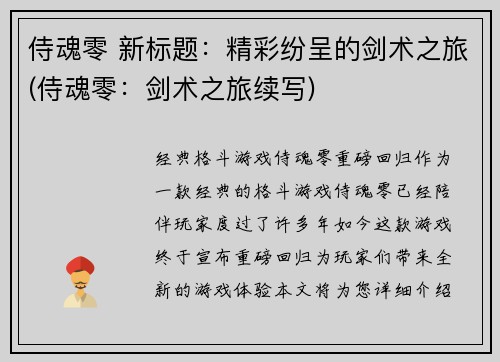 侍魂零 新标题：精彩纷呈的剑术之旅(侍魂零：剑术之旅续写)

经典格斗游戏侍魂零重磅回归作为一款经典的格斗游戏侍魂零已经陪伴玩家度过了许多年如今这款游戏终于宣布重磅回归为玩家们带来全新的游戏体验本文将为您详细介绍